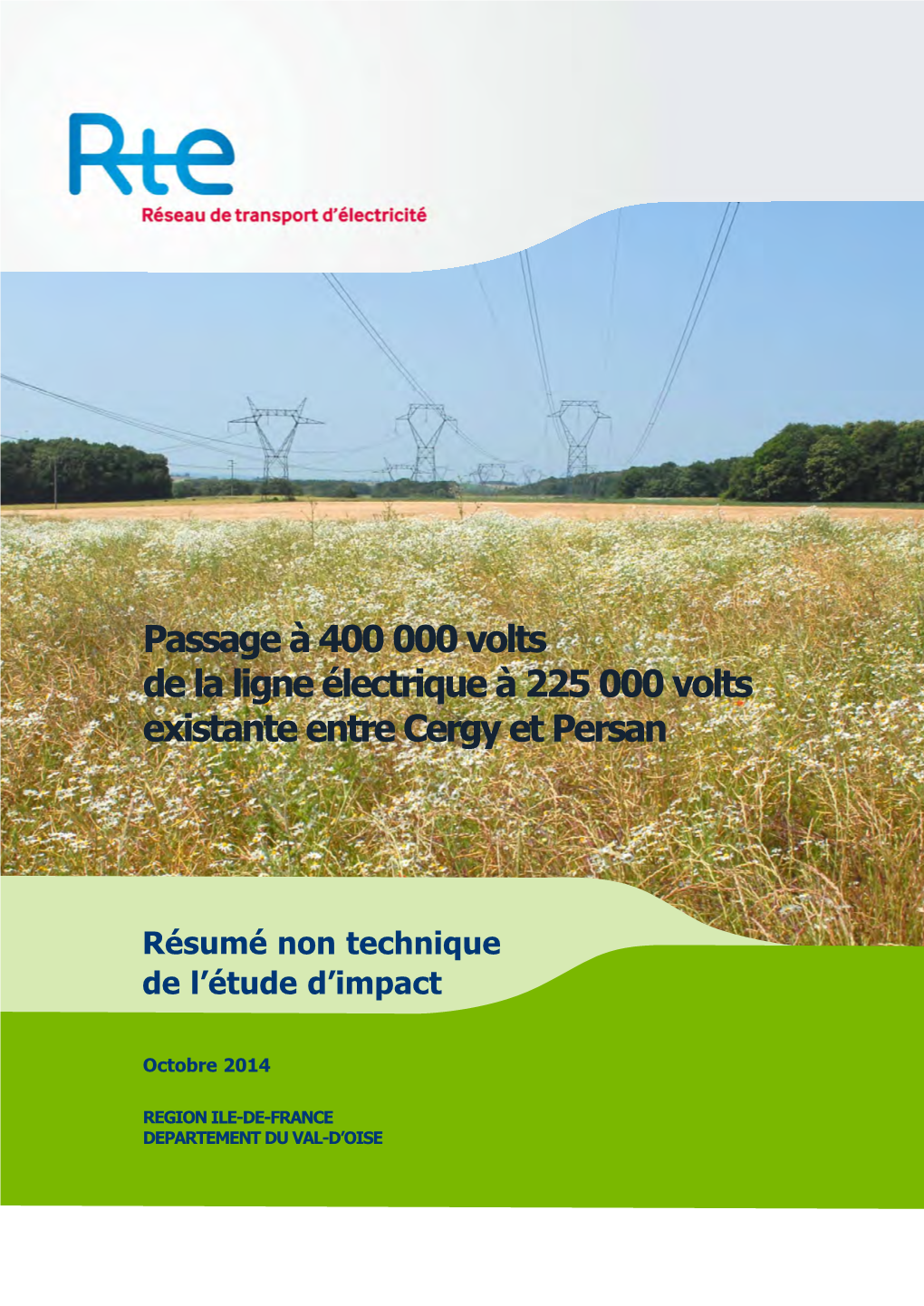 Rte
Réseau de transport d'électricité

Passage à 400 000 volts de la ligne électrique à 225 000 volts existante entre Cergy et Persan

Résumé non technique de l'étude d'impact

Octobre 2014

REGION ILE-DE-FRANCE
DEPARTEMENT DU VAL-D'OISE